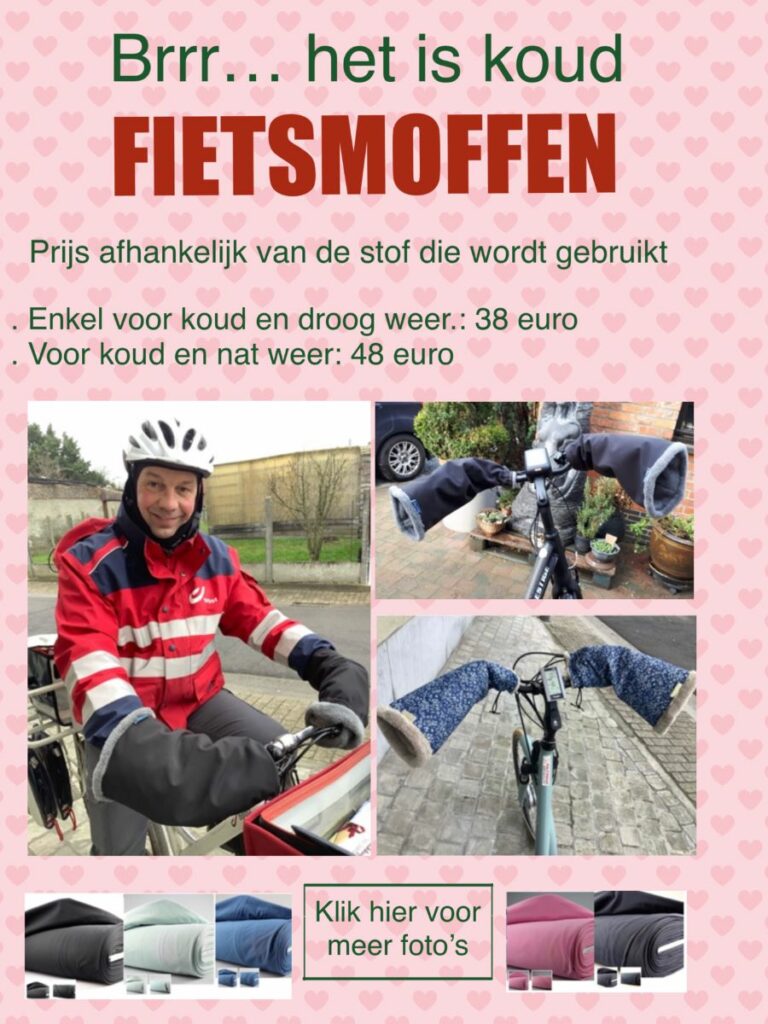 Brrr… het is koud

FIETSMOFFEN

Prijs afhankelijk van de stof die wordt gebruikt

. Enkel voor koud en droog weer.: 38 euro
. Voor koud en nat weer: 48 euro

Klik hier voor meer foto's